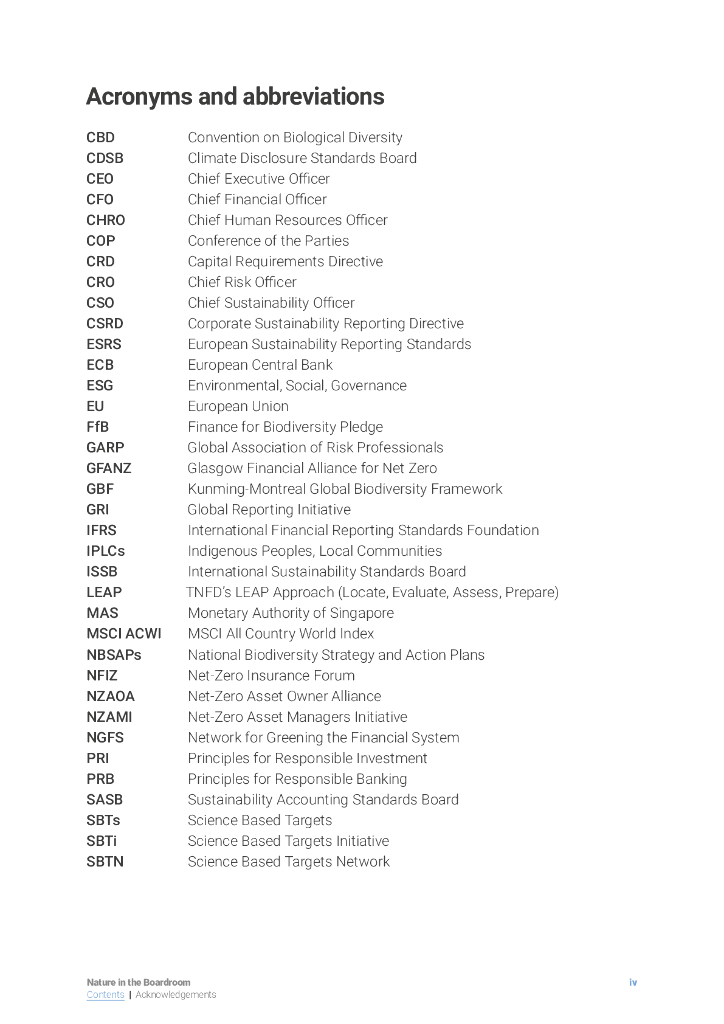 Acronyms and abbreviations

| | |
|---|---|
| CBD | Convention on Biological Diversity |
| CDSB | Climate Disclosure Standards Board |
| CEO | Chief Executive Officer |
| CFO | Chief Financial Officer |
| CHRO | Chief Human Resources Officer |
| COP | Conference of the Parties |
| CRD | Capital Requirements Directive |
| CRO | Chief Risk Officer |
| CSO | Chief Sustainability Officer |
| CSRD | Corporate Sustainability Reporting Directive |
| ESRS | European Sustainability Reporting Standards |
| ECB | European Central Bank |
| ESG | Environmental, Social, Governance |
| EU | European Union |
| FfB | Finance for Biodiversity Pledge |
| GARP | Global Association of Risk Professionals |
| GFANZ | Glasgow Financial Alliance for Net Zero |
| GBF | Kunming-Montreal Global Biodiversity Framework |
| GRI | Global Reporting Initiative |
| IFRS | International Financial Reporting Standards Foundation |
| IPLCs | Indigenous Peoples, Local Communities |
| ISSB | International Sustainability Standards Board |
| LEAP | TNFD's LEAP Approach (Locate, Evaluate, Assess, Prepare) |
| MAS | Monetary Authority of Singapore |
| MSCI ACWI | MSCI All Country World Index |
| NBSAPs | National Biodiversity Strategy and Action Plans |
| NFIZ | Net-Zero Insurance Forum |
| NZAOA | Net-Zero Asset Owner Alliance |
| NZAMI | Net-Zero Asset Managers Initiative |
| NGFS | Network for Greening the Financial System |
| PRI | Principles for Responsible Investment |
| PRB | Principles for Responsible Banking |
| SASB | Sustainability Accounting Standards Board |
| SBTs | Science Based Targets |
| SBTi | Science Based Targets Initiative |
| SBTN | Science Based Targets Network |

Nature in the Boardroom
Contents | Acknowledgements
iv